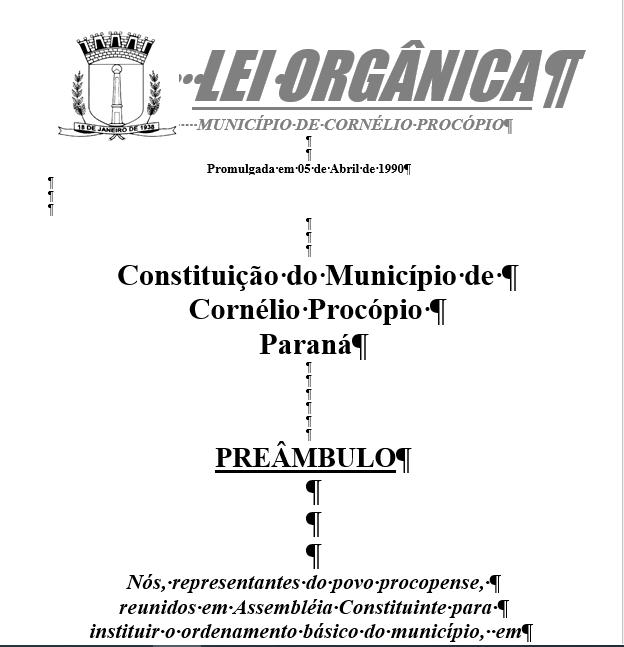 18 DE JANEIRO DE 1938

LEI ORGÂNICA

MUNICÍPIO DE CORNÉLIO PROCÓPIO

Promulgada em 05 de Abril de 1990

Constituição do Município de Cornélio Procópio Paraná

PREÂMBULO

Nós, representantes do povo procopense, reunidos em Assembléia Constituinte para instituir o ordenamento básico do município, em